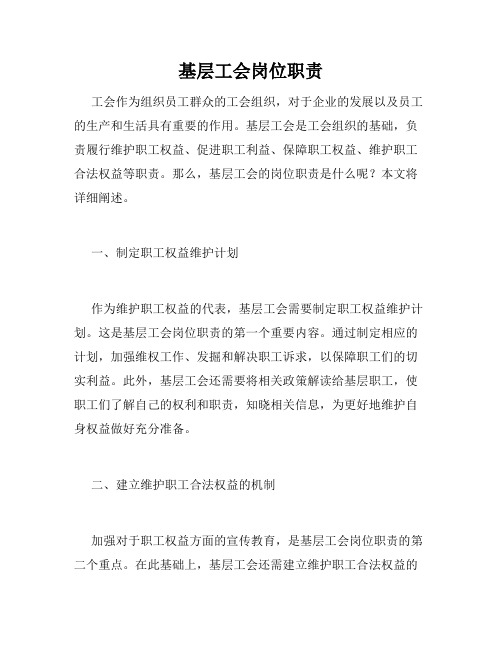 基层工会岗位职责

工会作为组织员工群众的工会组织，对于企业的发展以及员工的生产和生活具有重要的作用。基层工会是工会组织的基础，负责履行维护职工权益、促进职工利益、保障职工权益、维护职工合法权益等职责。那么，基层工会的岗位职责是什么呢？本文将详细阐述。

一、制定职工权益维护计划

作为维护职工权益的代表，基层工会需要制定职工权益维护计划。这是基层工会岗位职责的第一个重要内容。通过制定相应的计划，加强维权工作、发掘和解决职工诉求，以保障职工们的切实利益。此外，基层工会还需要将相关政策解读给基层职工，使职工们了解自己的权利和职责，知晓相关信息，为更好地维护自身权益做好充分准备。

二、建立维护职工合法权益的机制

加强对于职工权益方面的宣传教育，是基层工会岗位职责的第二个重点。在此基础上，基层工会还需建立维护职工合法权益的